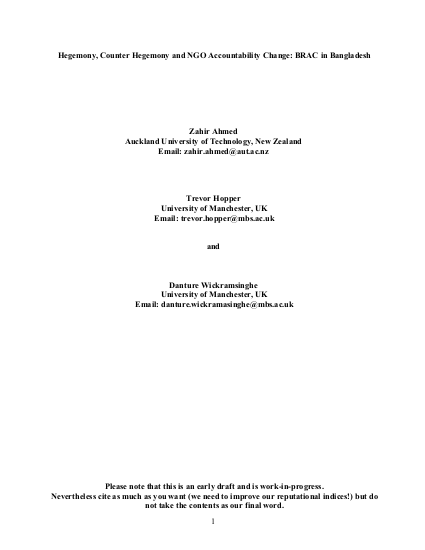 Hegemony, Counter Hegemony and NGO Accountability Change: BRAC in Bangladesh

Zahir Ahmed
Auckland University of Technology, New Zealand
Email: zahir.ahmed@aut.ac.nz

Trevor Hopper
University of Manchester, UK
Email: trevor.hopper@mbs.ac.uk

and

Danture Wickramsinghe
University of Manchester, UK
Email: danture.wickramasinghe@mbs.ac.uk

Please note that this is an early draft and is work-in-progress.
Nevertheless cite as much as you want (we need to improve our reputational indices!) but do not take the contents as our final word.

1